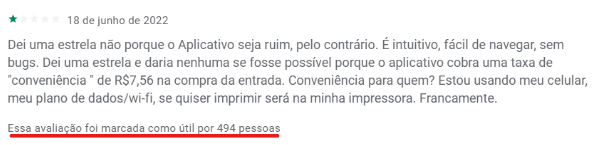 18 de junho de 2022

Dei uma estrela não porque o Aplicativo seja ruim, pelo contrário. É intuitivo, fácil de navegar, sem bugs. Dei uma estrela e daria nenhuma se fosse possível porque o aplicativo cobra uma taxa de "conveniência " de R$7,56 na compra da entrada. Conveniência para quem? Estou usando meu celular, meu plano de dados/wi-fi, se quiser imprimir será na minha impressora. Francamente.

Essa avaliação foi marcada como útil por 494 pessoas